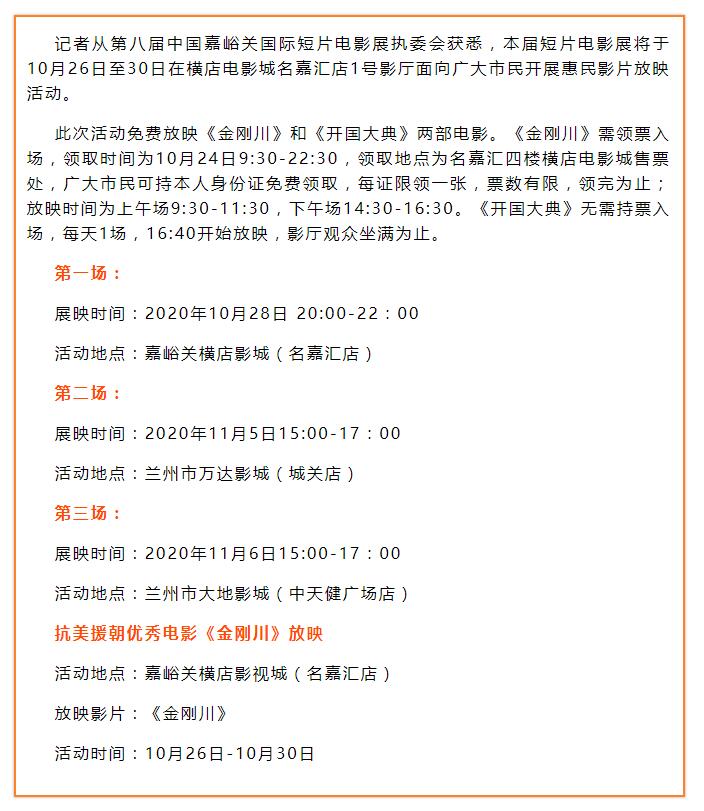 记者从第八届中国嘉峪关国际短片电影展执委会获悉，本届短片电影展将于10月26日至30日在横店电影城名嘉汇店1号影厅面向广大市民开展惠民影片放映活动。

此次活动免费放映《金刚川》和《开国大典》两部电影。《金刚川》需领票入场，领取时间为10月24日9:30-22:30，领取地点为名嘉汇四楼横店电影城售票处，广大市民可持本人身份证免费领取，每证限领一张，票数有限，领完为止；放映时间为上午场9:30-11:30，下午场14:30-16:30。《开国大典》无需持票入场，每天1场，16:40开始放映，影厅观众坐满为止。

第一场：

展映时间：2020年10月28日 20:00-22：00

活动地点：嘉峪关横店影城（名嘉汇店）

第二场：

展映时间：2020年11月5日15:00-17：00

活动地点：兰州市万达影城（城关店）

第三场：

展映时间：2020年11月6日15:00-17：00

活动地点：兰州市大地影城（中天健广场店）

抗美援朝优秀电影《金刚川》放映

活动地点：嘉峪关横店影视城（名嘉汇店）

放映影片：《金刚川》

活动时间：10月26日-10月30日